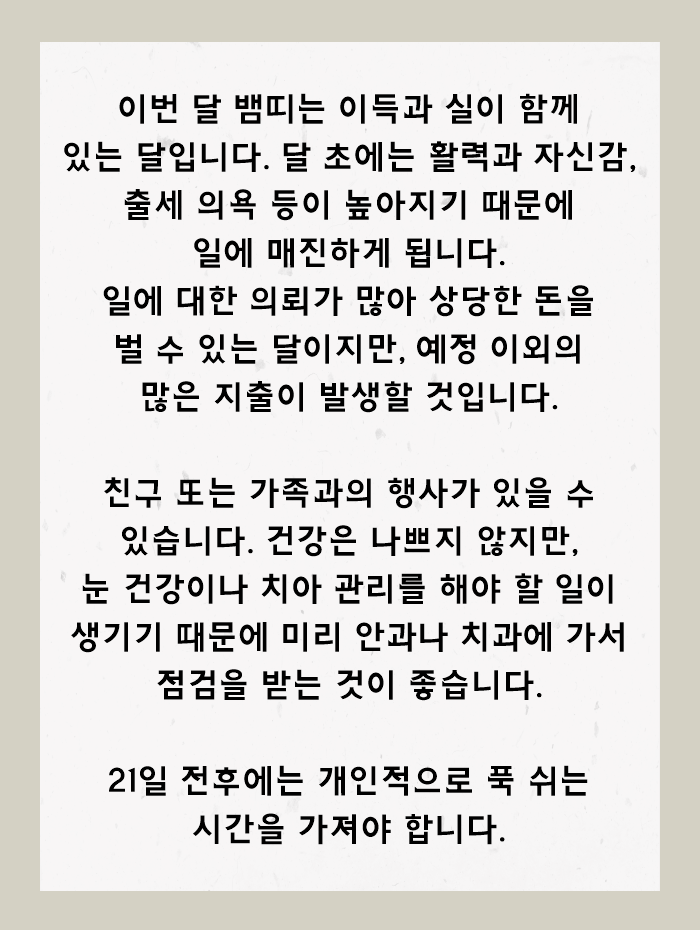 이번 달 뱀띠는 이득과 실이 함께 있는 달입니다. 달 초에는 활력과 자신감, 출세 의욕 등이 높아지기 때문에 일에 매진하게 됩니다. 일에 대한 의뢰가 많아 상당한 돈을 벌 수 있는 달이지만, 예정 이외의 많은 지출이 발생할 것입니다.

친구 또는 가족과의 행사가 있을 수 있습니다. 건강은 나쁘지 않지만, 눈 건강이나 치아 관리를 해야 할 일이 생기기 때문에 미리 안과나 치과에 가서 점검을 받는 것이 좋습니다.

21일 전후에는 개인적으로 푹 쉬는 시간을 가져야 합니다.